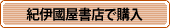 紀伊國屋書店で購入